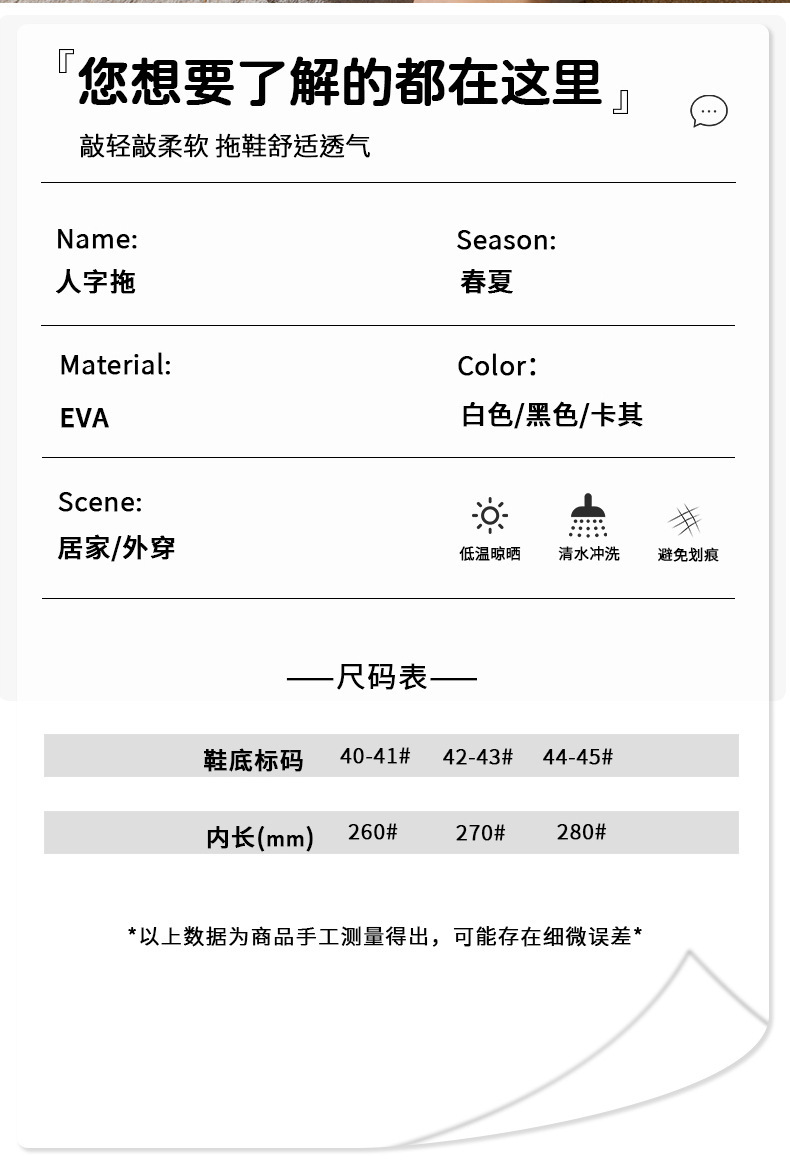 『您想要了解的都在这里』

敲轻敲柔软 拖鞋舒适透气

Name:
人字拖

Season:
春夏

Material:
EVA

Color：
白色/黑色/卡其

Scene:
居家/外穿

低温晾晒 清水冲洗 避免划痕

——尺码表——

| 鞋底标码 | 40-41# | 42-43# | 44-45# |
|---|---|---|---|
| 内长(mm) | 260# | 270# | 280# |

*以上数据为商品手工测量得出，可能存在细微误差*